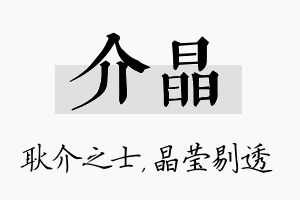 介晶

耿介之士，晶莹剔透